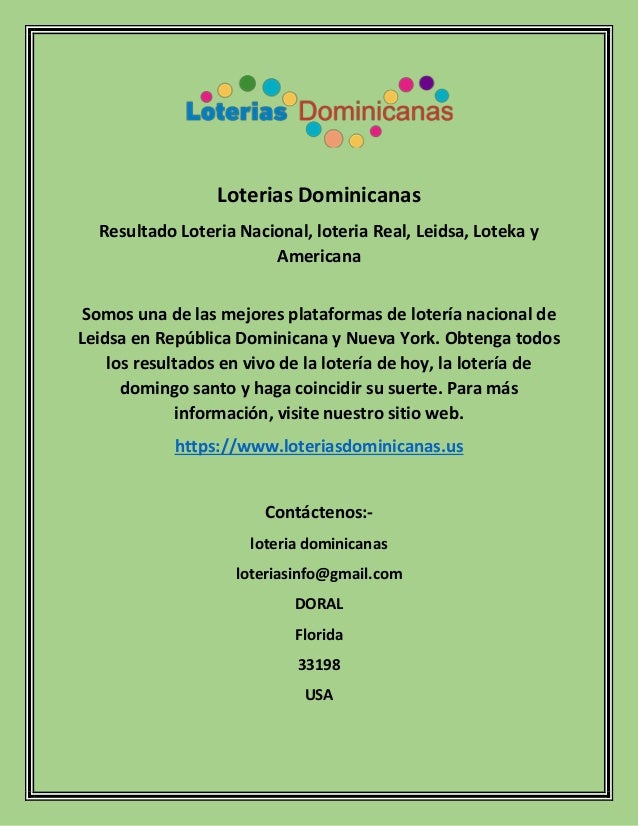 Loterias Dominicanas

Loterias Dominicanas

Resultado Loteria Nacional, loteria Real, Leidsa, Loteka y Americana

Somos una de las mejores plataformas de lotería nacional de Leidsa en República Dominicana y Nueva York. Obtenga todos los resultados en vivo de la lotería de hoy, la lotería de domingo santo y haga coincidir su suerte. Para más información, visite nuestro sitio web.

https://www.loteriasdominicanas.us

Contáctenos:-

loteria dominicanas

loteriasinfo@gmail.com

DORAL

Florida

33198

USA